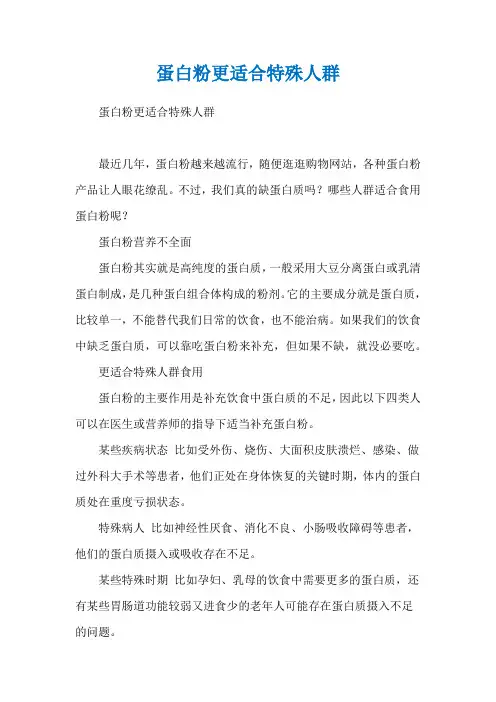 蛋白粉更适合特殊人群

蛋白粉更适合特殊人群

最近几年，蛋白粉越来越流行，随便逛逛购物网站，各种蛋白粉产品让人眼花缭乱。不过，我们真的缺蛋白质吗？哪些人群适合食用蛋白粉呢？

蛋白粉营养不全面

蛋白粉其实就是高纯度的蛋白质，一般采用大豆分离蛋白或乳清蛋白制成，是几种蛋白组合体构成的粉剂。它的主要成分就是蛋白质，比较单一，不能替代我们日常的饮食，也不能治病。如果我们的饮食中缺乏蛋白质，可以靠吃蛋白粉来补充，但如果不缺，就没必要吃。

更适合特殊人群食用

蛋白粉的主要作用是补充饮食中蛋白质的不足，因此以下四类人可以在医生或营养师的指导下适当补充蛋白粉。

某些疾病状态 比如受外伤、烧伤、大面积皮肤溃烂、感染、做过外科大手术等患者，他们正处在身体恢复的关键时期，体内的蛋白质处在重度亏损状态。

特殊病人 比如神经性厌食、消化不良、小肠吸收障碍等患者，他们的蛋白质摄入或吸收存在不足。

某些特殊时期 比如孕妇、乳母的饮食中需要更多的蛋白质，还有某些胃肠道功能较弱又进食少的老年人可能存在蛋白质摄入不足的问题。